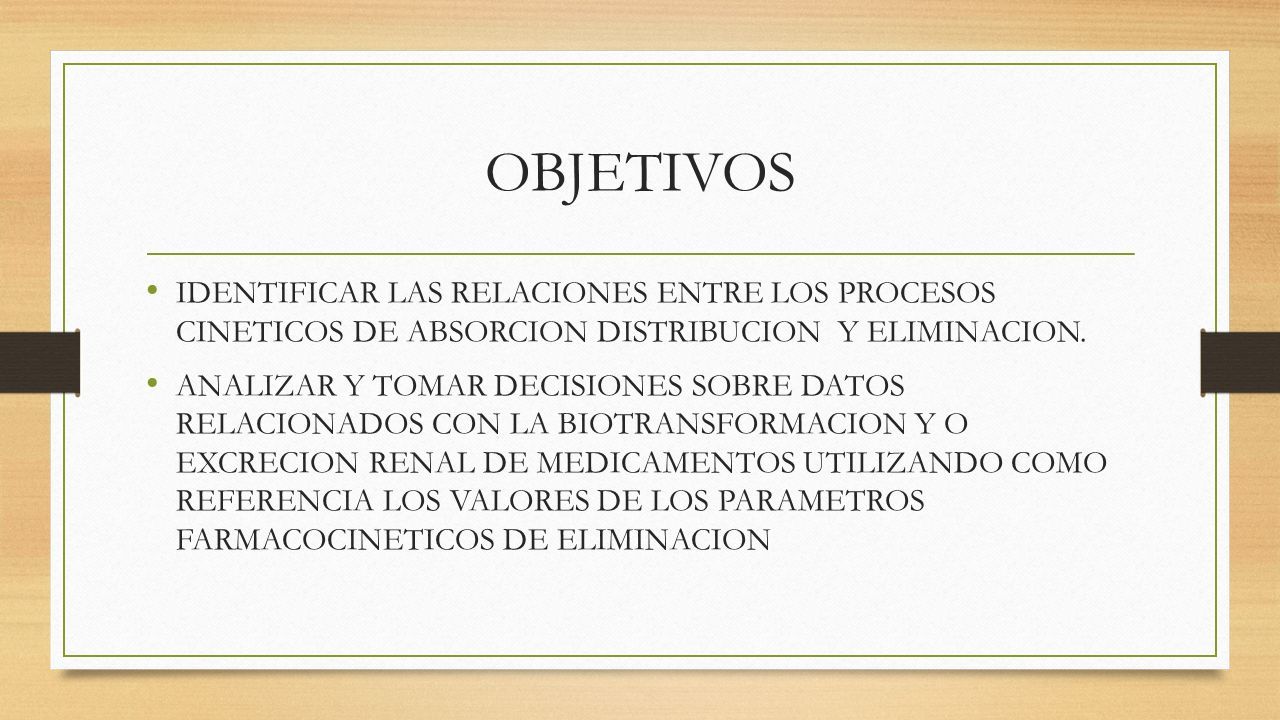 OBJETIVOS

• IDENTIFICAR LAS RELACIONES ENTRE LOS PROCESOS CINETICOS DE ABSORCION DISTRIBUCION Y ELIMINACION.

• ANALIZAR Y TOMAR DECISIONES SOBRE DATOS RELACIONADOS CON LA BIOTRANSFORMACION Y O EXCRECION RENAL DE MEDICAMENTOS UTILIZANDO COMO REFERENCIA LOS VALORES DE LOS PARAMETROS FARMACOCINETICOS DE ELIMINACION